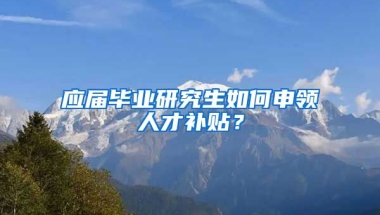 应届毕业研究生如何申领人才补贴？